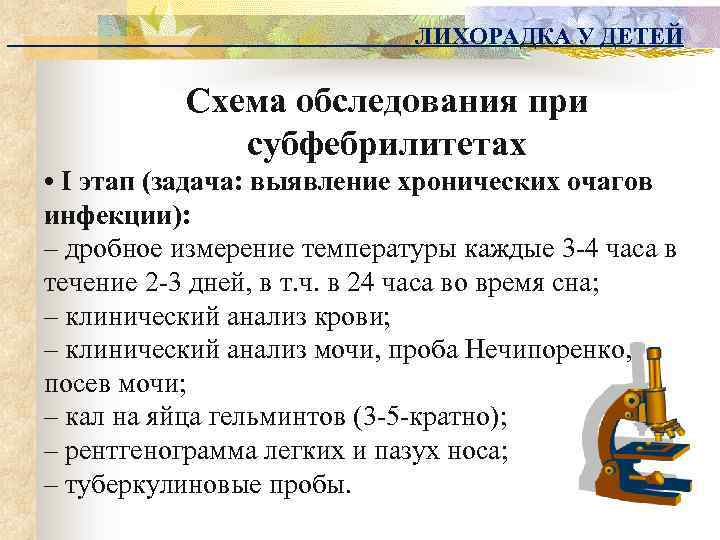 ЛИХОРАДКА У ДЕТЕЙ

Схема обследования при субфебрилитетах

• I этап (задача: выявление хронических очагов инфекции):
– дробное измерение температуры каждые 3-4 часа в течение 2-3 дней, в т.ч. в 24 часа во время сна;
– клинический анализ крови;
– клинический анализ мочи, проба Нечипоренко, посев мочи;
– кал на яйца гельминтов (3-5-кратно);
– рентгенограмма легких и пазух носа;
– туберкулиновые пробы.